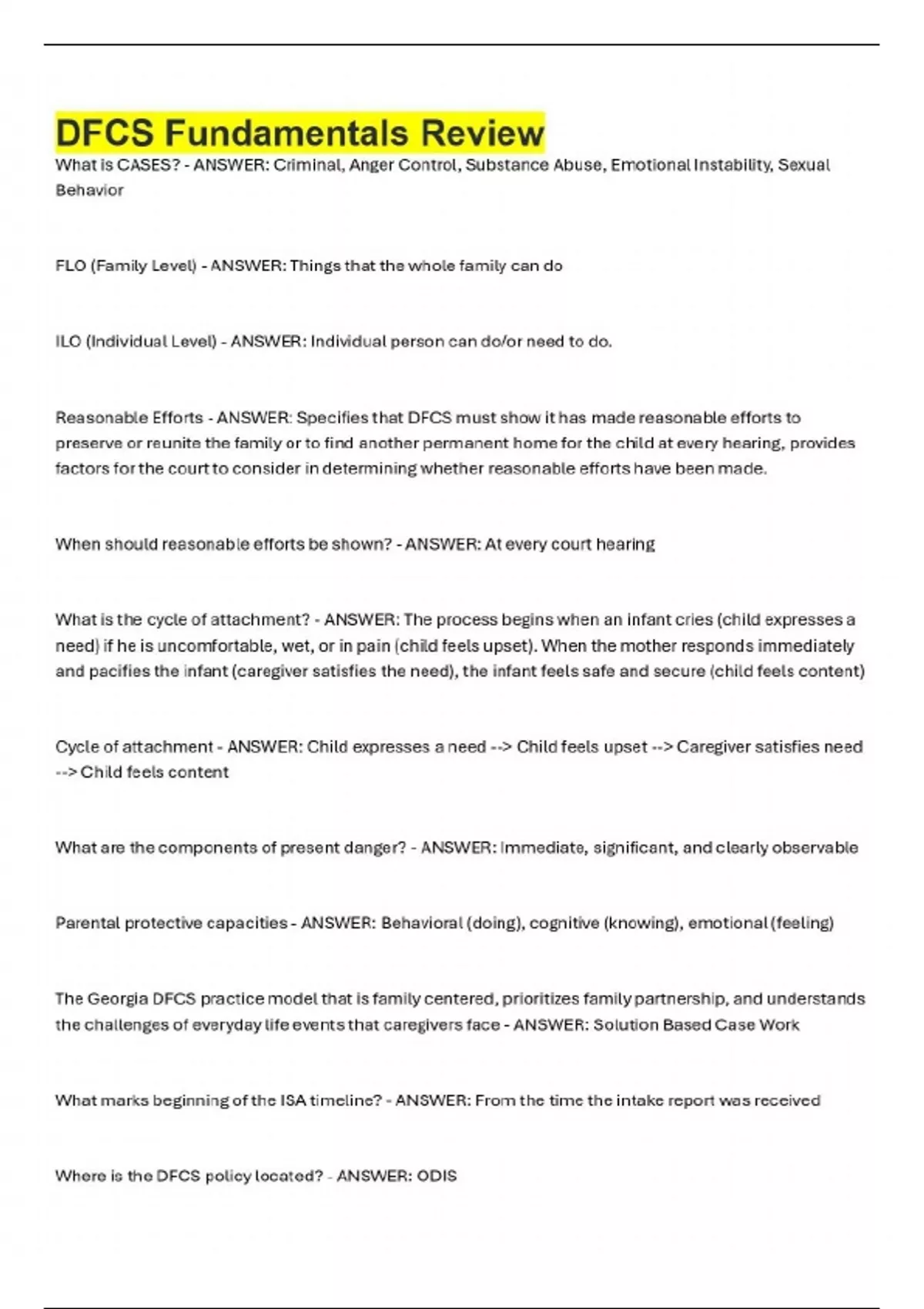 DFCS Fundamentals Review

What is CASES? - ANSWER: Criminal, Anger Control, Substance Abuse, Emotional Instability, Sexual Behavior

FLO (Family Level) - ANSWER: Things that the whole family can do

ILO (Individual Level) - ANSWER: Individual person can do/or need to do.

Reasonable Efforts - ANSWER: Specifies that DFCS must show it has made reasonable efforts to preserve or reunite the family or to find another permanent home for the child at every hearing, provides factors for the court to consider in determining whether reasonable efforts have been made.

When should reasonable efforts be shown? - ANSWER: At every court hearing

What is the cycle of attachment? - ANSWER: The process begins when an infant cries (child expresses a need) if he is uncomfortable, wet, or in pain (child feels upset). When the mother responds immediately and pacifies the infant (caregiver satisfies the need), the infant feels safe and secure (child feels content)

Cycle of attachment - ANSWER: Child expresses a need --> Child feels upset --> Caregiver satisfies need --> Child feels content

What are the components of present danger? - ANSWER: Immediate, significant, and clearly observable

Parental protective capacities - ANSWER: Behavioral (doing), cognitive (knowing), emotional (feeling)

The Georgia DFCS practice model that is family centered, prioritizes family partnership, and understands the challenges of everyday life events that caregivers face - ANSWER: Solution Based Case Work

What marks beginning of the ISA timeline? - ANSWER: From the time the intake report was received

Where is the DFCS policy located? - ANSWER: ODIS